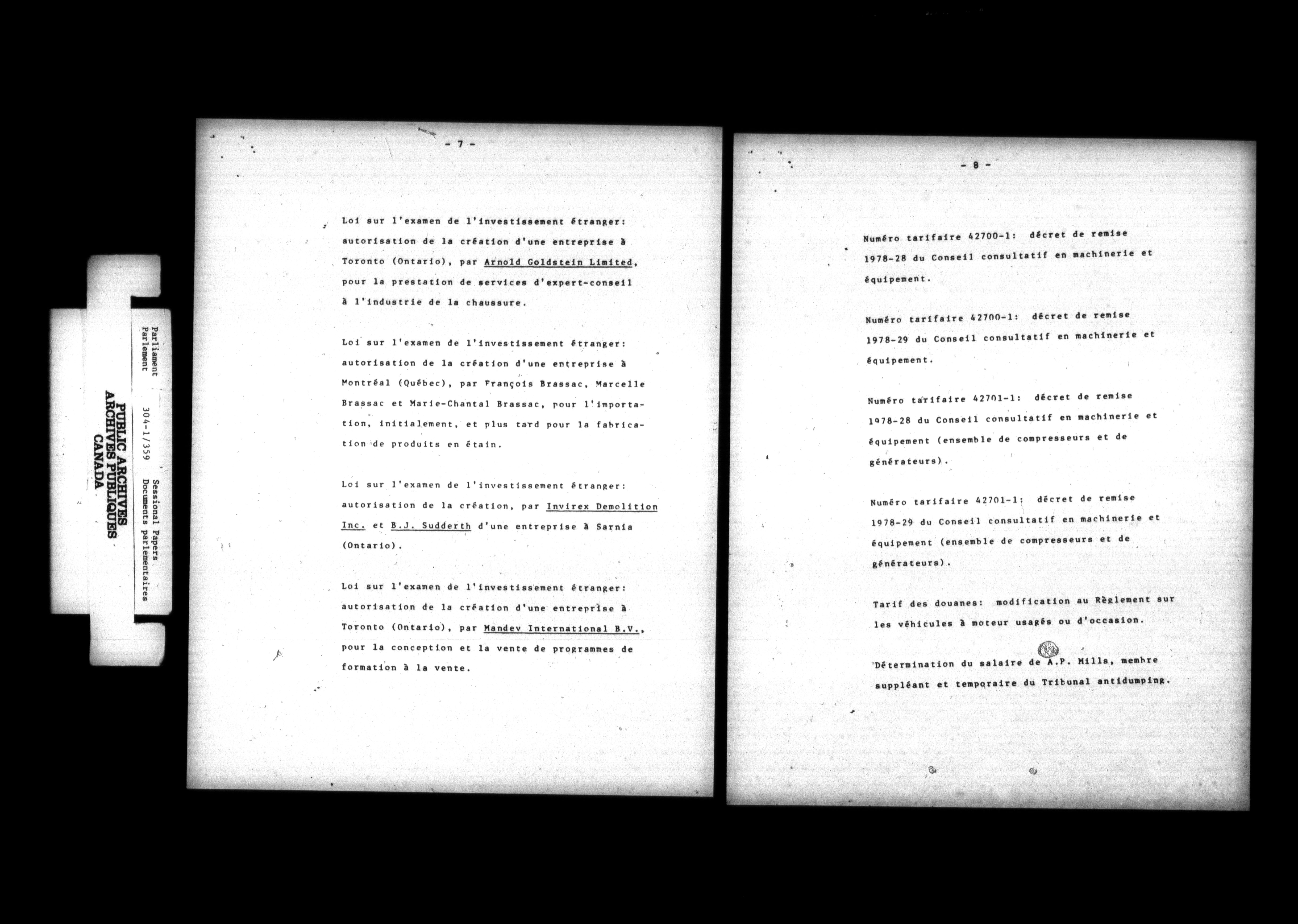 Parliament
Parlement

304-1/359

Sessional Papers
Documents parlementaires

PUBLIC ARCHIVES
ARCHIVES PUBLIQUES
CANADA

- 7 -

Loi sur l'examen de l'investissement étranger: autorisation de la création d'une entreprise à Toronto (Ontario), par Arnold Goldstein Limited, pour la prestation de services d'expert-conseil à l'industrie de la chaussure.

Loi sur l'examen de l'investissement étranger: autorisation de la création d'une entreprise à Montréal (Québec), par François Brassac, Marcelle Brassac et Marie-Chantal Brassac, pour l'importation, initialement, et plus tard pour la fabrication de produits en étain.

Loi sur l'examen de l'investissement étranger: autorisation de la création, par Invirex Demolition Inc. et B.J. Sudderth d'une entreprise à Sarnia (Ontario).

Loi sur l'examen de l'investissement étranger: autorisation de la création d'une entreprise à Toronto (Ontario), par Mandev International B.V., pour la conception et la vente de programmes de formation à la vente.

- 8 -

Numéro tarifaire 42700-1: décret de remise 1978-28 du Conseil consultatif en machinerie et équipement.

Numéro tarifaire 42700-1: décret de remise 1978-29 du Conseil consultatif en machinerie et équipement.

Numéro tarifaire 42701-1: décret de remise 1978-28 du Conseil consultatif en machinerie et équipement (ensemble de compresseurs et de générateurs).

Numéro tarifaire 42701-1: décret de remise 1978-29 du Conseil consultatif en machinerie et équipement (ensemble de compresseurs et de générateurs).

Tarif des douanes: modification au Règlement sur les véhicules à moteur usagés ou d'occasion.

Détermination du salaire de A.P. Mills, membre suppléant et temporaire du Tribunal antidumping.